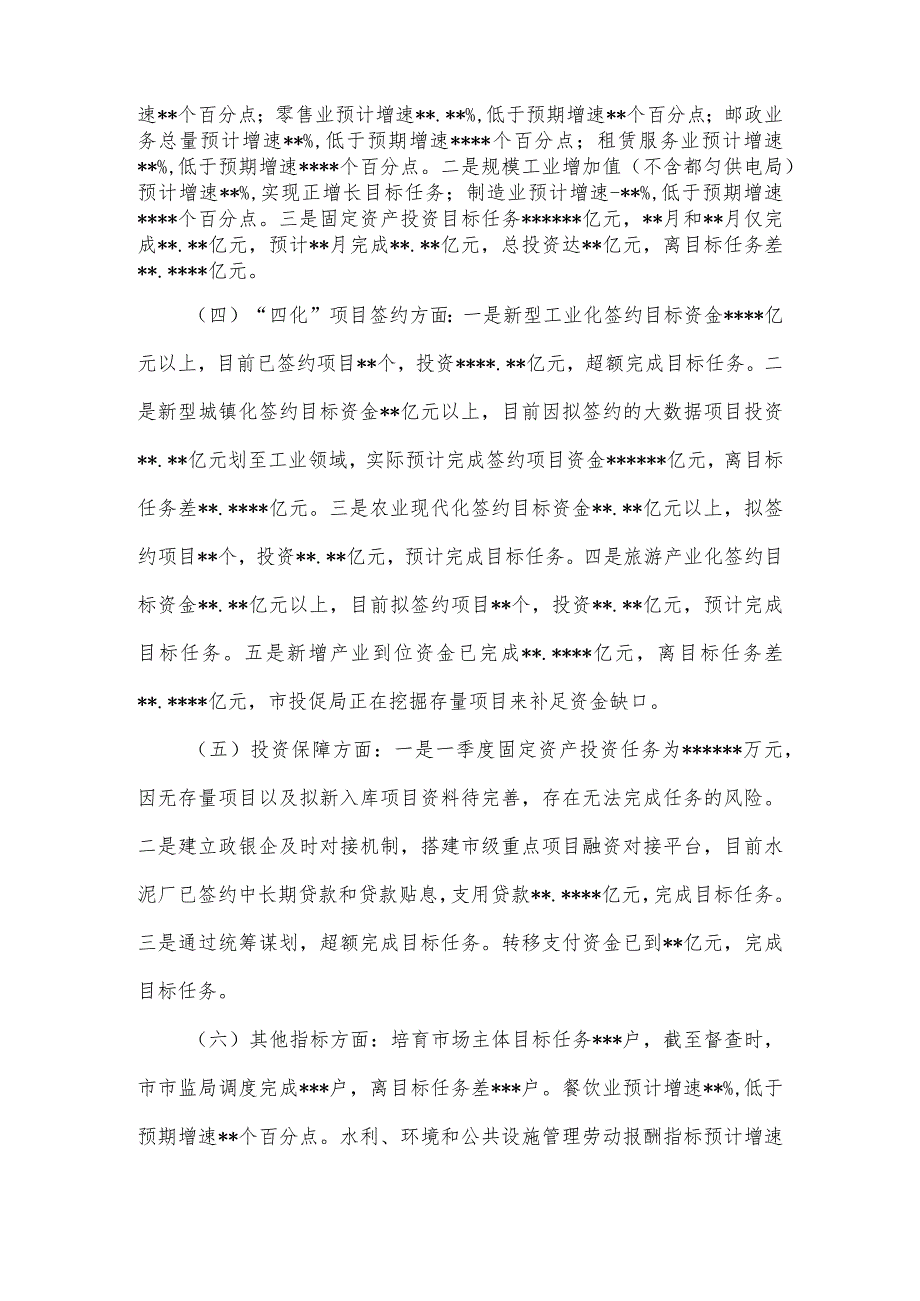 速**个百分点；零售业预计增速**.**%,低于预期增速**个百分点；邮政业务总量预计增速**%,低于预期增速****个百分点；租赁服务业预计增速**%,低于预期增速****个百分点。二是规模工业增加值（不含都匀供电局）预计增速**%,实现正增长目标任务；制造业预计增速-**%,低于预期增速****个百分点。三是固定资产投资目标任务******亿元，**月和**月仅完成**.**亿元，预计**月完成**.**亿元，总投资达**亿元，离目标任务差**.****亿元。

（四）“四化”项目签约方面：一是新型工业化签约目标资金****亿元以上，目前已签约项目**个，投资****.**亿元，超额完成目标任务。二是新型城镇化签约目标资金**亿元以上，目前因拟签约的大数据项目投资**.**亿元划至工业领域，实际预计完成签约项目资金******亿元，离目标任务差**.****亿元。三是农业现代化签约目标资金**.**亿元以上，拟签约项目**个，投资**.**亿元，预计完成目标任务。四是旅游产业化签约目标资金**.**亿元以上，目前拟签约项目**个，投资**.**亿元，预计完成目标任务。五是新增产业到位资金已完成**.****亿元，离目标任务差**.****亿元，市投促局正在挖掘存量项目来补足资金缺口。

（五）投资保障方面：一是一季度固定资产投资任务为******万元，因无存量项目以及拟新入库项目资料待完善，存在无法完成任务的风险。二是建立政银企及时对接机制，搭建市级重点项目融资对接平台，目前水泥厂已签约中长期贷款和贷款贴息，支用贷款**.****亿元，完成目标任务。三是通过统筹谋划，超额完成目标任务。转移支付资金已到**亿元，完成目标任务。

（六）其他指标方面：培育市场主体目标任务***户，截至督查时，市市监局调度完成***户，离目标任务差***户。餐饮业预计增速**%,低于预期增速**个百分点。水利、环境和公共设施管理劳动报酬指标预计增速